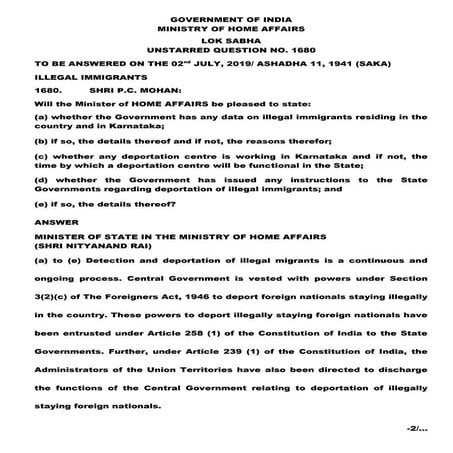 GOVERNMENT OF INDIA
MINISTRY OF HOME AFFAIRS
LOK SABHA
UNSTARRED QUESTION NO. 1680

TO BE ANSWERED ON THE 02$^{nd}$ JULY, 2019/ ASHADHA 11, 1941 (SAKA)

ILLEGAL IMMIGRANTS

1680. SHRI P.C. MOHAN:

Will the Minister of HOME AFFAIRS be pleased to state:

(a) whether the Government has any data on illegal immigrants residing in the country and in Karnataka;

(b) if so, the details thereof and if not, the reasons therefor;

(c) whether any deportation centre is working in Karnataka and if not, the time by which a deportation centre will be functional in the State;

(d) whether the Government has issued any instructions to the State Governments regarding deportation of illegal immigrants; and

(e) if so, the details thereof?

ANSWER

MINISTER OF STATE IN THE MINISTRY OF HOME AFFAIRS
(SHRI NITYANAND RAI)

(a) to (e) Detection and deportation of illegal migrants is a continuous and ongoing process. Central Government is vested with powers under Section 3(2)(c) of The Foreigners Act, 1946 to deport foreign nationals staying illegally in the country. These powers to deport illegally staying foreign nationals have been entrusted under Article 258 (1) of the Constitution of India to the State Governments. Further, under Article 239 (1) of the Constitution of India, the Administrators of the Union Territories have also been directed to discharge the functions of the Central Government relating to deportation of illegally staying foreign nationals.

-2/...